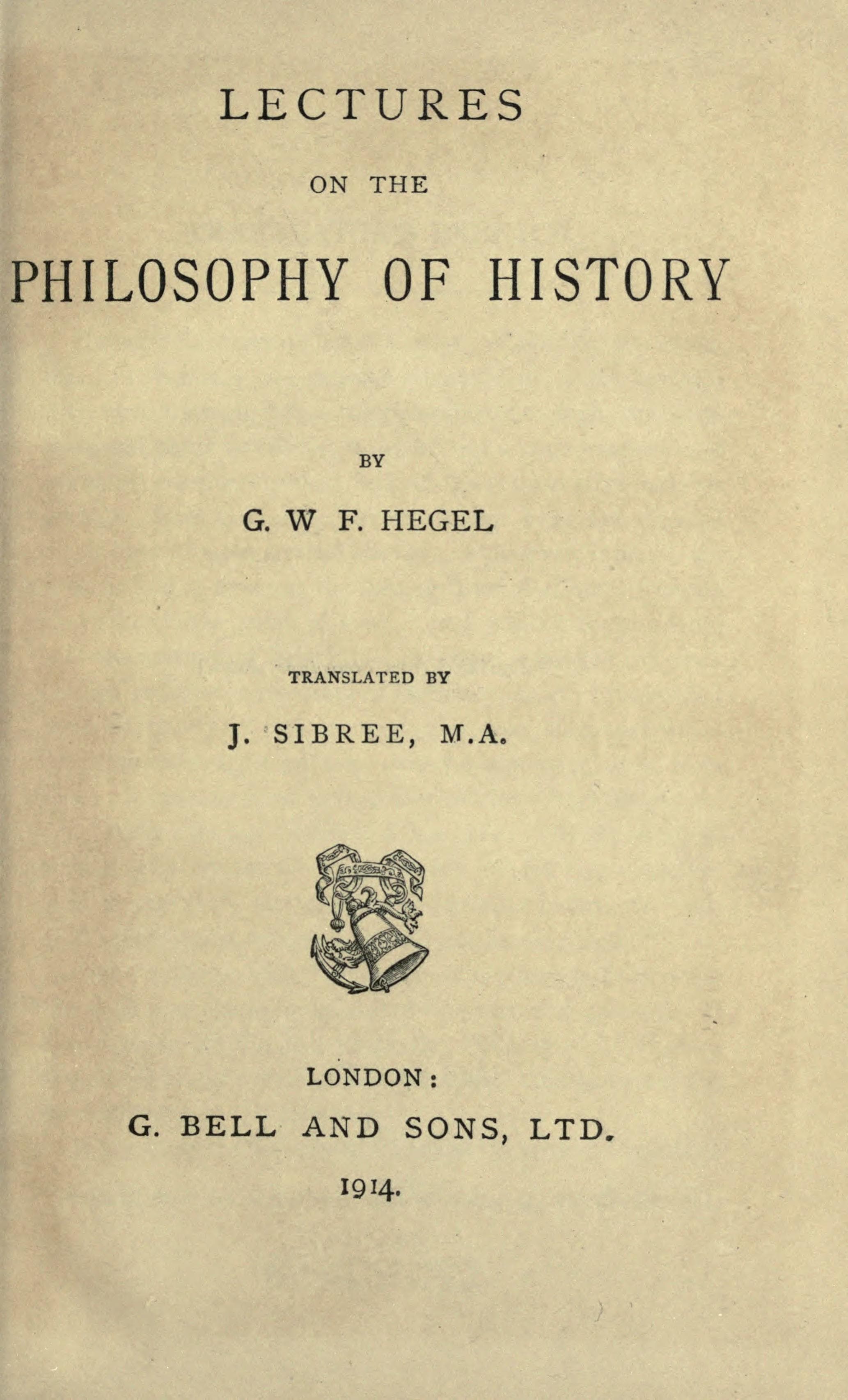 LECTURES

ON THE

PHILOSOPHY OF HISTORY

BY

G. W F. HEGEL

TRANSLATED BY

J. SIBREE, M.A.

LONDON:

G. BELL AND SONS, LTD.

1914.